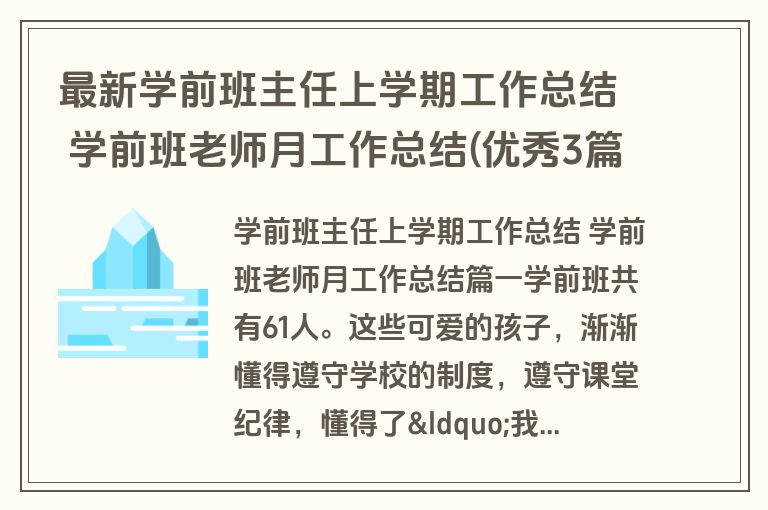 最新学前班主任上学期工作总结 学前班老师月工作总结(优秀3篇

学前班主任上学期工作总结 学前班老师月工作总结篇一学前班共有61人。这些可爱的孩子，渐渐懂得遵守学校的制度，遵守课堂纪律，懂得了&ldquo;我...